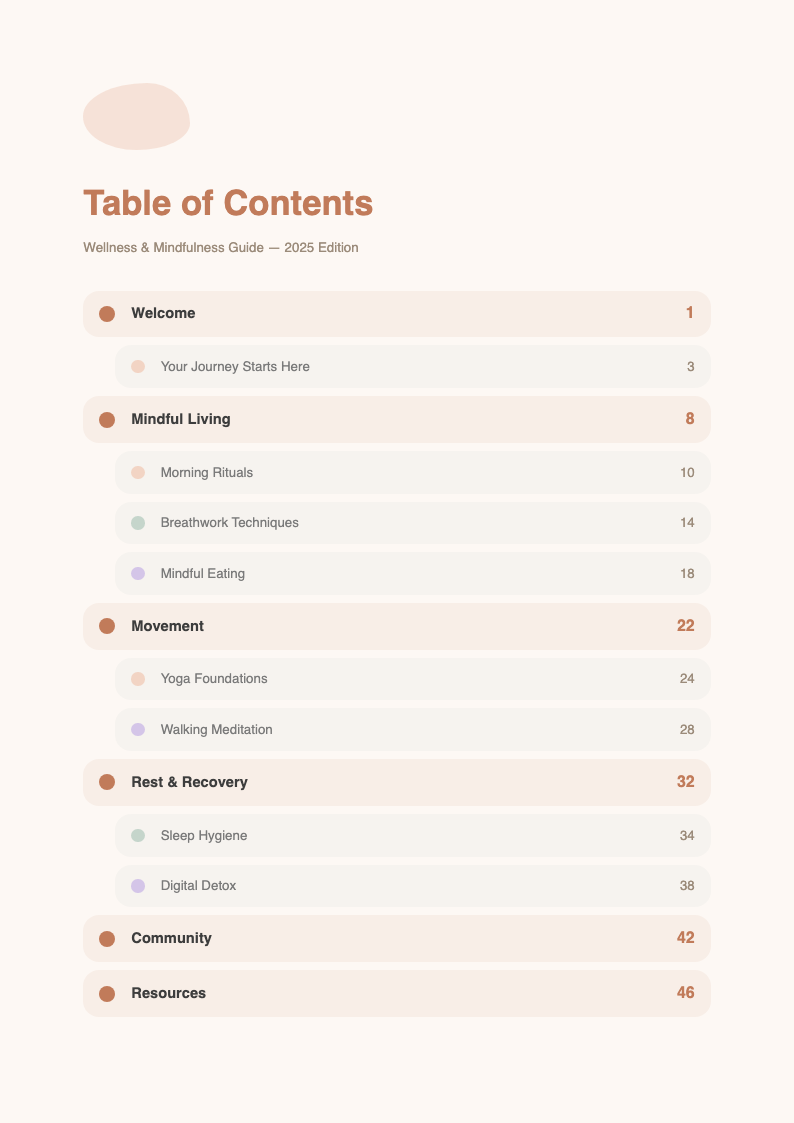 Table of Contents

Wellness & Mindfulness Guide — 2025 Edition

Welcome 1

Your Journey Starts Here 3

Mindful Living 8

Morning Rituals 10

Breathwork Techniques 14

Mindful Eating 18

Movement 22

Yoga Foundations 24

Walking Meditation 28

Rest & Recovery 32

Sleep Hygiene 34

Digital Detox 38

Community 42

Resources 46